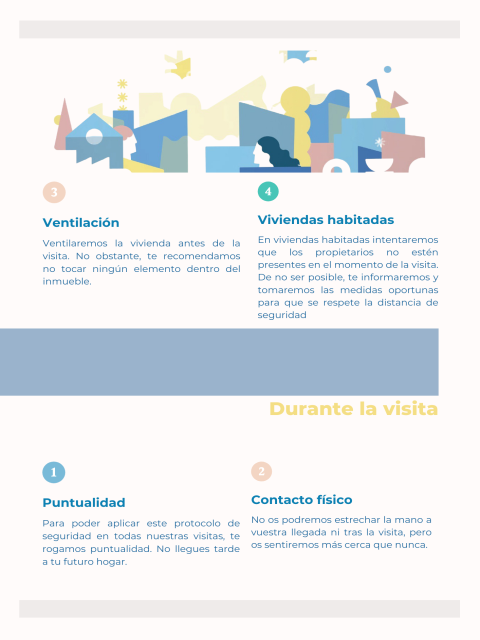 3

Ventilación

Ventilaremos la vivienda antes de la visita. No obstante, te recomendamos no tocar ningún elemento dentro del inmueble.

4

Viviendas habitadas

En viviendas habitadas intentaremos que los propietarios no estén presentes en el momento de la visita. De no ser posible, te informaremos y tomaremos las medidas oportunas para que se respete la distancia de seguridad

Durante la visita

1

Puntualidad

Para poder aplicar este protocolo de seguridad en todas nuestras visitas, te rogamos puntualidad. No llegues tarde a tu futuro hogar.

2

Contacto físico

No os podremos estrechar la mano a vuestra llegada ni tras la visita, pero os sentiremos más cerca que nunca.